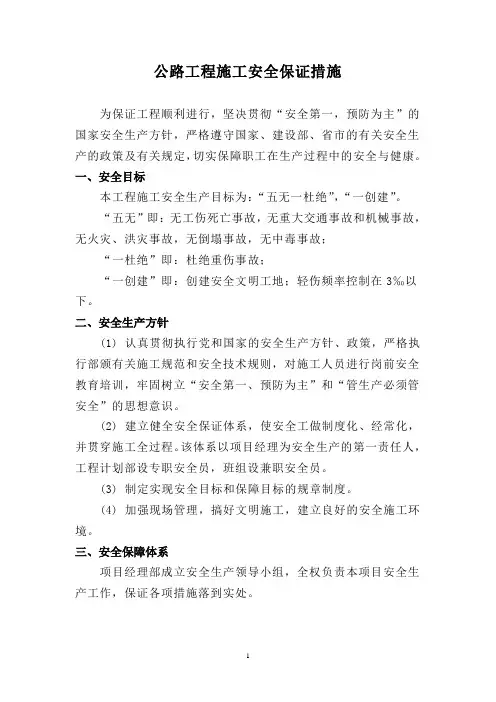 公路工程施工安全保证措施

为保证工程顺利进行，坚决贯彻“安全第一，预防为主”的国家安全生产方针，严格遵守国家、建设部、省市的有关安全生产的政策及有关规定，切实保障职工在生产过程中的安全与健康。

一、安全目标

本工程施工安全生产目标为：“五无一杜绝”，“一创建”。

“五无”即：无工伤死亡事故，无重大交通事故和机械事故，无火灾、洪灾事故，无倒塌事故，无中毒事故；

“一杜绝”即：杜绝重伤事故；

“一创建”即：创建安全文明工地；轻伤频率控制在 3‰以下。

二、安全生产方针

(1) 认真贯彻执行党和国家的安全生产方针、政策，严格执行部颁有关施工规范和安全技术规则，对施工人员进行岗前安全教育培训，牢固树立“安全第一、预防为主”和“管生产必须管安全”的思想意识。

(2) 建立健全安全保证体系，使安全工做制度化、经常化，并贯穿施工全过程。该体系以项目经理为安全生产的第一责任人，工程计划部设专职安全员，班组设兼职安全员。

(3) 制定实现安全目标和保障目标的规章制度。

(4) 加强现场管理，搞好文明施工，建立良好的安全施工环境。

三、安全保障体系

项目经理部成立安全生产领导小组，全权负责本项目安全生产工作，保证各项措施落到实处。

1